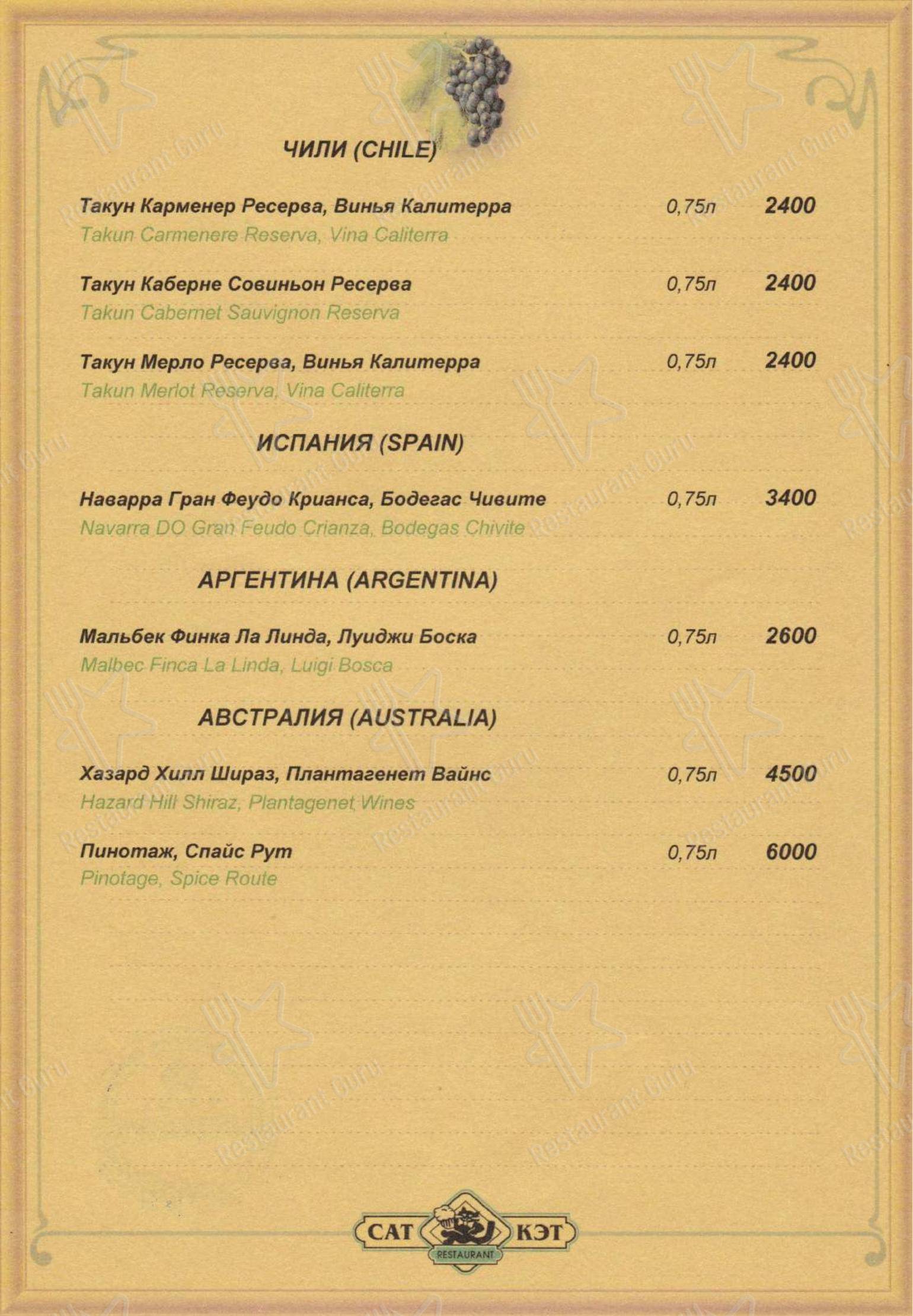 ЧИЛИ (CHILE)

Такун Карменер Ресерва, Винья Калитерра 0,75л 2400
Takun Carmenere Reserva, Vina Caliterra

Такун Каберне Совиньон Ресерва 0,75л 2400
Takun Cabernet Sauvignon Reserva

Такун Мерло Ресерва, Винья Калитерра 0,75л 2400
Takun Merlot Reserva, Vina Caliterra

ИСПАНИЯ (SPAIN)

Наварра Гран Феудо Крианса, Бодегас Чивите 0,75л 3400
Navarra DO Gran Feudo Crianza, Bodegas Chivite

АРГЕНТИНА (ARGENTINA)

Мальбек Финка Ла Линда, Луиджи Боска 0,75л 2600
Malbec Finca La Linda, Luigi Bosca

АВСТРАЛИЯ (AUSTRALIA)

Хазард Хилл Шираз, Плантагенет Вайнс 0,75л 4500
Hazard Hill Shiraz, Plantagenet Wines

Пинотаж, Спайс Рут 0,75л 6000
Pinotage, Spice Route

CAT КЭТ
RESTAURANT

Restaurant Guru